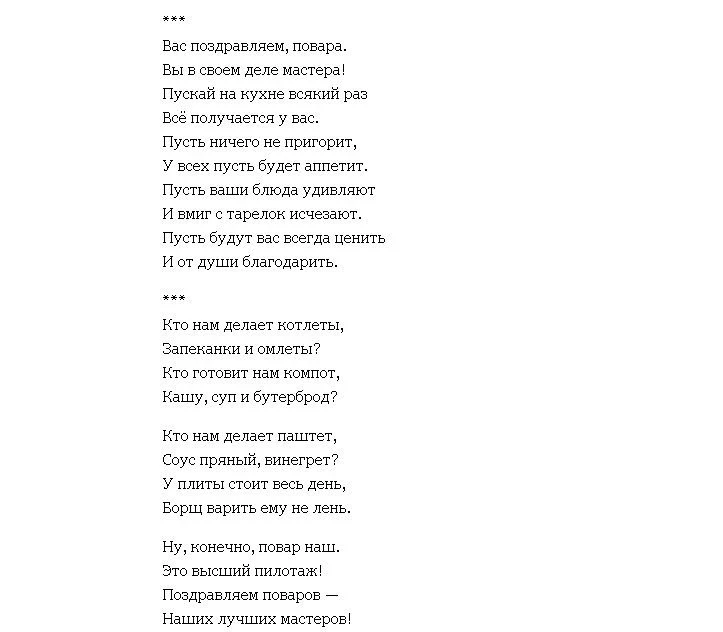 ***
Вас поздравляем, повара.
Вы в своем деле мастера!
Пускай на кухне всякий раз
Всё получается у вас.
Пусть ничего не пригорит,
У всех пусть будет аппетит.
Пусть ваши блюда удивляют
И вмиг с тарелок исчезают.
Пусть будут вас всегда ценить
И от души благодарить.

***
Кто нам делает котлеты,
Запеканки и омлеты?
Кто готовит нам компот,
Кашу, суп и бутерброд?

Кто нам делает паштет,
Соус пряный, винегрет?
У плиты стоит весь день,
Борщ варить ему не лень.

Ну, конечно, повар наш.
Это высший пилотаж!
Поздравляем поваров —
Наших лучших мастеров!